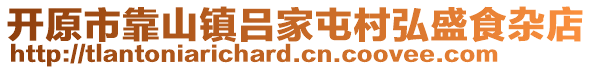 开原市靠山镇吕家屯村弘盛食杂店
http://tlantoniarichard.cn.coovee.com